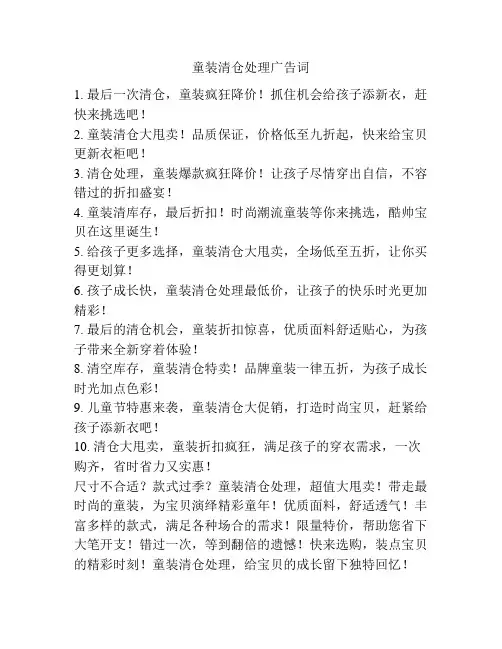 童装清仓处理广告词

1. 最后一次清仓，童装疯狂降价！抓住机会给孩子添新衣，赶快来挑选吧！
2. 童装清仓大甩卖！品质保证，价格低至九折起，快来给宝贝更新衣柜吧！
3. 清仓处理，童装爆款疯狂降价！让孩子尽情穿出自信，不容错过的折扣盛宴！
4. 童装清库存，最后折扣！时尚潮流童装等你来挑选，酷帅宝贝在这里诞生！
5. 给孩子更多选择，童装清仓大甩卖，全场低至五折，让你买得更划算！
6. 孩子成长快，童装清仓处理最低价，让孩子的快乐时光更加精彩！
7. 最后的清仓机会，童装折扣惊喜，优质面料舒适贴心，为孩子带来全新穿着体验！
8. 清空库存，童装清仓特卖！品牌童装一律五折，为孩子成长时光加点色彩！
9. 儿童节特惠来袭，童装清仓大促销，打造时尚宝贝，赶紧给孩子添新衣吧！
10. 清仓大甩卖，童装折扣疯狂，满足孩子的穿衣需求，一次购齐，省时省力又实惠！
尺寸不合适？款式过季？童装清仓处理，超值大甩卖！带走最时尚的童装，为宝贝演绎精彩童年！优质面料，舒适透气！丰富多样的款式，满足各种场合的需求！限量特价，帮助您省下大笔开支！错过一次，等到翻倍的遗憾！快来选购，装点宝贝的精彩时刻！童装清仓处理，给宝贝的成长留下独特回忆！